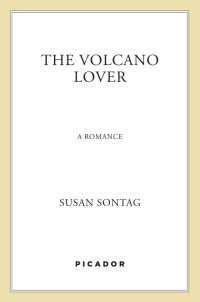 THE VOLCANO LOVER

A ROMANCE

SUSAN SONTAG

PICADOR